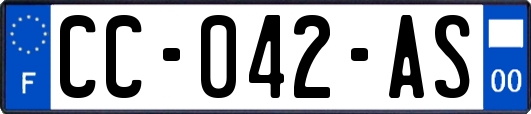 F
CC-042-AS
00